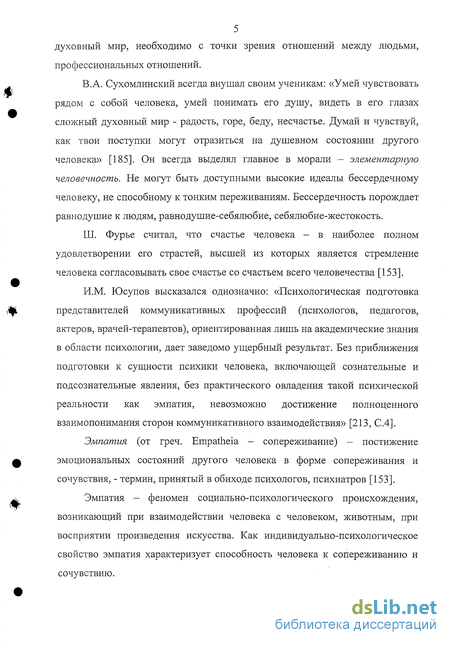 5

духовный мир, необходимо с точки зрения отношений между людьми, профессиональных отношений.

В.А. Сухомлинский всегда внушал своим ученикам: «Умей чувствовать рядом с собой человека, умей понимать его душу, видеть в его глазах сложный духовный мир - радость, горе, беду, несчастье. Думай и чувствуй, как твои поступки могут отразиться на душевном состоянии другого человека» [185]. Он всегда выделял главное в морали – элементарную человечность. Не могут быть доступными высокие идеалы бессердечному человеку, не способному к тонким переживаниям. Бессердечность порождает равнодушие к людям, равнодушие-себялюбие, себялюбие-жестокость.

Ш. Фурье считал, что счастье человека – в наиболее полном удовлетворении его страстей, высшей из которых является стремление человека согласовывать свое счастье со счастьем всего человечества [153].

И.М. Юсупов высказался однозначно: «Психологическая подготовка представителей коммуникативных профессий (психологов, педагогов, актеров, врачей-терапевтов), ориентированная лишь на академические знания в области психологии, дает заведомо ущербный результат. Без приближения подготовки к сущности психики человека, включающей сознательные и подсознательные явления, без практического овладения такой психической реальности как эмпатия, невозможно достижение полноценного взаимопонимания сторон коммуникативного взаимодействия» [213, С.4].

Эмпатия (от греч. Empatheia – сопереживание) – постижение эмоциональных состояний другого человека в форме сопереживания и сочувствия, - термин, принятый в обиходе психологов, психиатров [153].

Эмпатия – феномен социально-психологического происхождения, возникающий при взаимодействии человека с человеком, животным, при восприятии произведения искусства. Как индивидуально-психологическое свойство эмпатия характеризует способность человека к сопереживанию и сочувствию.

dsLib.net
библиотека диссертаций